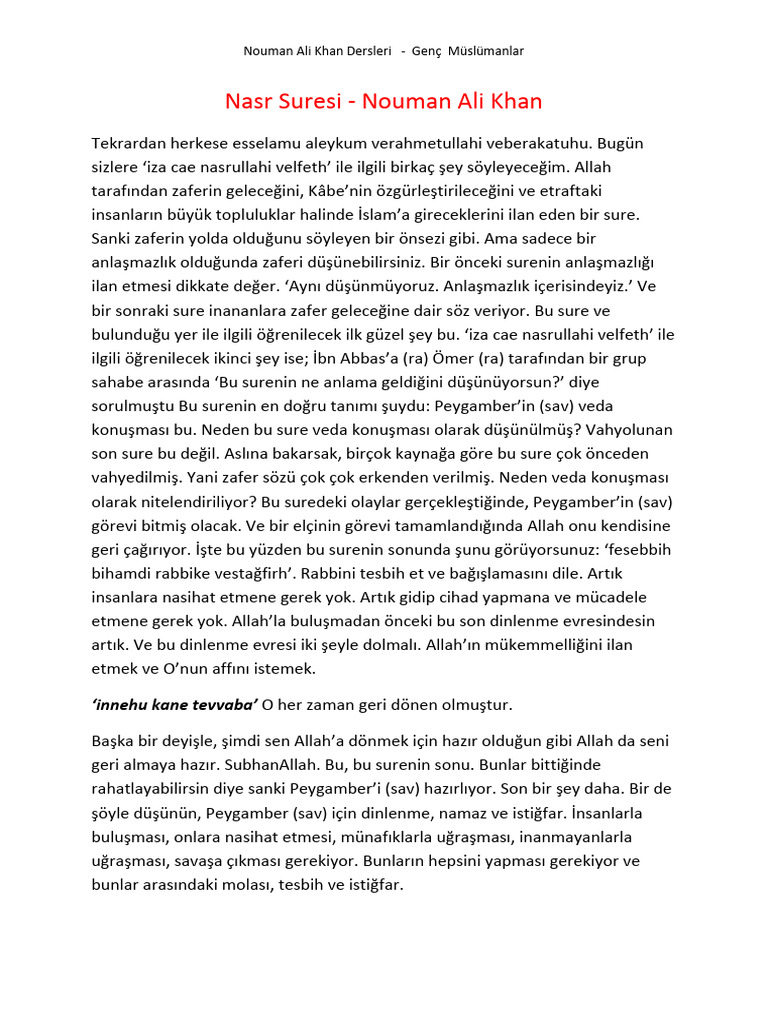 Nouman Ali Khan Dersleri - Genç Müslümanlar

Nasr Suresi - Nouman Ali Khan

Tekrardan herkese esselamu aleykum verahmetullahi veberakatuhu. Bugün sizlere 'iza cae nasrullahi velfeth' ile ilgili birkaç şey söyleyeceğim. Allah tarafından zaferin geleceğini, Kâbe'nin özgürleştirileceğini ve etraftaki insanların büyük topluluklar halinde İslam'a gireceklerini ilan eden bir sure. Sanki zaferin yolda olduğunu söyleyen bir önsezi gibi. Ama sadece bir anlaşmazlık olduğunda zaferi düşünebilirsiniz. Bir önceki surenin anlaşmazlığı ilan etmesi dikkate değer. 'Aynı düşünmüyoruz. Anlaşmazlık içerisindeyiz.' Ve bir sonraki sure inananlara zafer geleceğine dair söz veriyor. Bu sure ve bulunduğu yer ile ilgili öğrenilecek ilk güzel şey bu. 'iza cae nasrullahi velfeth' ile ilgili öğrenilecek ikinci şey ise; İbn Abbas'a (ra) Ömer (ra) tarafından bir grup sahabe arasında 'Bu surenin ne anlama geldiğini düşünüyorsun?' diye sorulmuştu Bu surenin en doğru tanımı şuydu: Peygamber'in (sav) veda konuşması bu. Neden bu sure veda konuşması olarak düşünülmüş? Vahyolunan son sure bu değil. Aslına bakarsak, birçok kaynağa göre bu sure çok önceden vahyedilmiş. Yani zafer sözü çok çok erkenden verilmiş. Neden veda konuşması olarak nitelendiriliyor? Bu suredeki olaylar gerçekleştiğinde, Peygamber'in (sav) görevi bitmiş olacak. Ve bir elçinin görevi tamamlandığında Allah onu kendisine geri çağırıyor. İşte bu yüzden bu surenin sonunda şunu görüyorsunuz: 'fesebbih bihamdi rabbike vestağfirh'. Rabbini tesbih et ve bağışlamasını dile. Artık insanlara nasihat etmene gerek yok. Artık gidip cihad yapmana ve mücadele etmene gerek yok. Allah'la buluşmadan önceki bu son dinlenme evresindesin artık. Ve bu dinlenme evresi iki şeyle dolmalı. Allah'ın mükemmelliğini ilan etmek ve O'nun affını istemek.

'innehu kane tevvaba' O her zaman geri dönen olmuştur.

Başka bir deyişle, şimdi sen Allah'a dönmek için hazır olduğun gibi Allah da seni geri almaya hazır. SubhanAllah. Bu, bu surenin sonu. Bunlar bittiğinde rahatlayabilirsin diye sanki Peygamber'i (sav) hazırlıyor. Son bir şey daha. Bir de şöyle düşünün, Peygamber (sav) için dinlenme, namaz ve istiğfar. İnsanlarla buluşması, onlara nasihat etmesi, münafıklarla uğraşması, inanmayanlarla uğraşması, savaşa çıkması gerekiyor. Bunların hepsini yapması gerekiyor ve bunlar arasındaki molası, tesbih ve istiğfar.